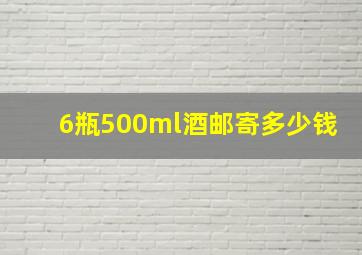 6瓶500ml酒邮寄多少钱